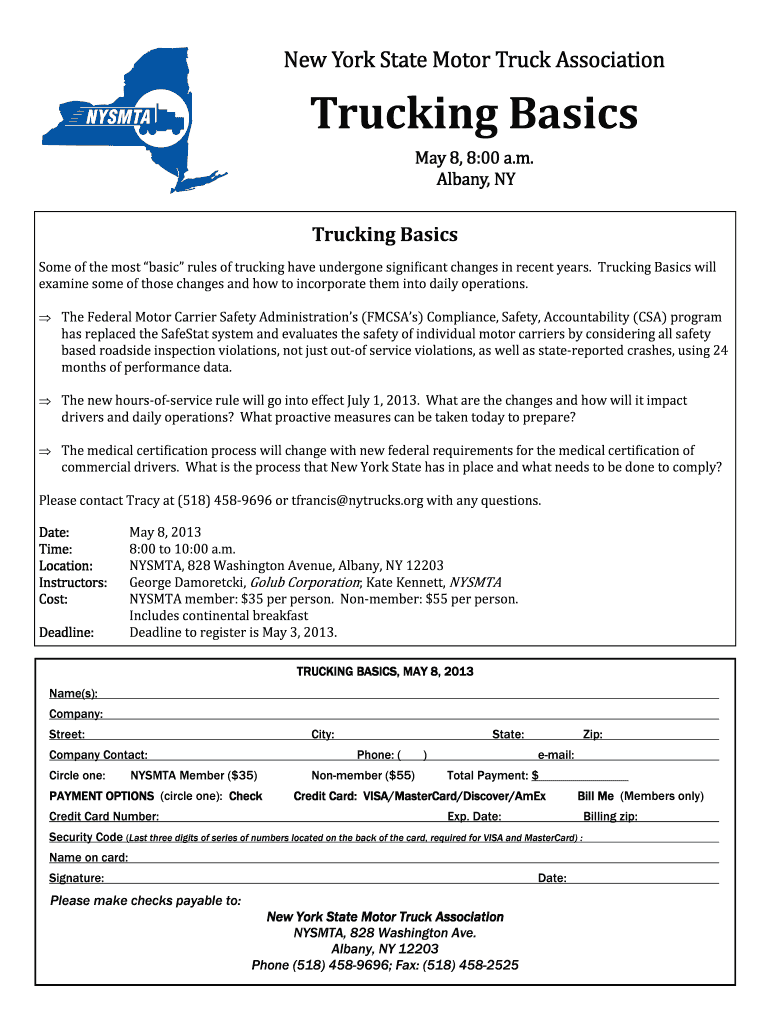 NYSMTA

New York State Motor Truck Association

Trucking Basics

May 8, 8:00 a.m.
Albany, NY

Trucking Basics

Some of the most "basic" rules of trucking have undergone significant changes in recent years. Trucking Basics will examine some of those changes and how to incorporate them into daily operations.

⇒ The Federal Motor Carrier Safety Administration's (FMCSA's) Compliance, Safety, Accountability (CSA) program has replaced the SafeStat system and evaluates the safety of individual motor carriers by considering all safety based roadside inspection violations, not just out-of service violations, as well as state-reported crashes, using 24 months of performance data.

⇒ The new hours-of-service rule will go into effect July 1, 2013. What are the changes and how will it impact drivers and daily operations? What proactive measures can be taken today to prepare?

⇒ The medical certification process will change with new federal requirements for the medical certification of commercial drivers. What is the process that New York State has in place and what needs to be done to comply?

Please contact Tracy at (518) 458-9696 or tfrancis@nytrucks.org with any questions.

Date: May 8, 2013
Time: 8:00 to 10:00 a.m.
Location: NYSMTA, 828 Washington Avenue, Albany, NY 12203
Instructors: George Damoretcki, Golub Corporation; Kate Kennett, NYSMTA
Cost: NYSMTA member: $35 per person. Non-member: $55 per person. Includes continental breakfast
Deadline: Deadline to register is May 3, 2013.

TRUCKING BASICS, MAY 8, 2013

Name(s):
Company:
Street: City: State: Zip:
Company Contact: Phone: ( ) e-mail:
Circle one: NYSMTA Member ($35) Non-member ($55) Total Payment: $
PAYMENT OPTIONS (circle one): Check Credit Card: VISA/MasterCard/Discover/AmEx Bill Me (Members only)
Credit Card Number: Exp. Date: Billing zip:
Security Code (Last three digits of series of numbers located on the back of the card, required for VISA and MasterCard) :
Name on card:
Signature: Date:

Please make checks payable to:
New York State Motor Truck Association
NYSMTA, 828 Washington Ave.
Albany, NY 12203
Phone (518) 458-9696; Fax: (518) 458-2525